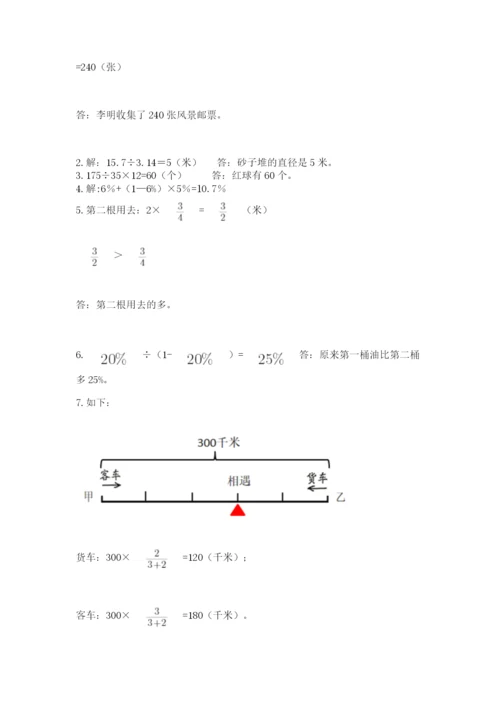 =240（张）

答：李明收集了 240 张风景邮票。

2. 解：15.7÷3.14＝5（米）　答：砂子堆的直径是 5 米。
3. 175÷35×12=60（个）　答：红球有 60 个。
4. 解:6%+（1—6%）×5%=10.7%
5. 第二根用去：2× $\frac{3}{4}$ ＝ $\frac{3}{2}$ （米）

$\frac{3}{2}$ ＞ $\frac{3}{4}$

答：第二根用去的多。

6. $20\%$ ÷（1- $20\%$ ）＝ $25\%$ 　答：原来第一桶油比第二桶多 25%。

7. 如下：

300千米
客车
相遇
货车
甲
乙

货车：300× $\frac{2}{3+2}$ =120（千米）；

客车：300× $\frac{3}{3+2}$ =180（千米）。